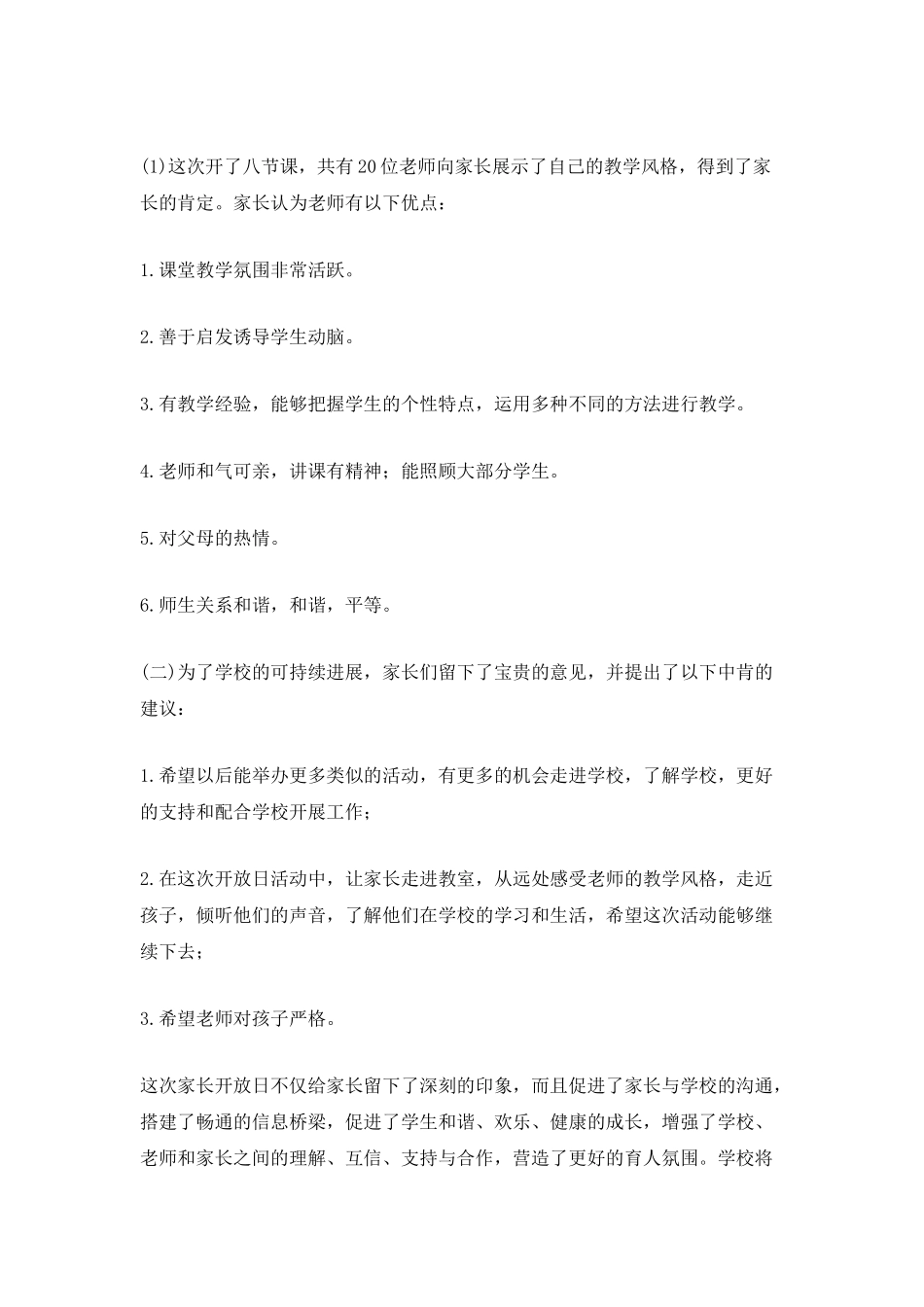 (1)这次开了八节课，共有20位老师向家长展示了自己的教学风格，得到了家长的肯定。家长认为老师有以下优点：

1.课堂教学氛围非常活跃。

2.善于启发诱导学生动脑。

3.有教学经验，能够把握学生的个性特点，运用多种不同的方法进行教学。

4.老师和气可亲，讲课有精神；能照顾大部分学生。

5.对父母的热情。

6.师生关系和谐，和谐，平等。

(二)为了学校的可持续进展，家长们留下了宝贵的意见，并提出了以下中肯的建议：

1.希望以后能举办更多类似的活动，有更多的机会走进学校，了解学校，更好的支持和配合学校开展工作；

2.在这次开放日活动中，让家长走进教室，从远处感受老师的教学风格，走近孩子，倾听他们的声音，了解他们在学校的学习和生活，希望这次活动能够继续下去；

3.希望老师对孩子严格。

这次家长开放日不仅给家长留下了深刻的印象，而且促进了家长与学校的沟通，搭建了畅通的信息桥梁，促进了学生和谐、欢乐、健康的成长，增强了学校、老师和家长之间的理解、互信、支持与合作，营造了更好的育人氛围。学校将